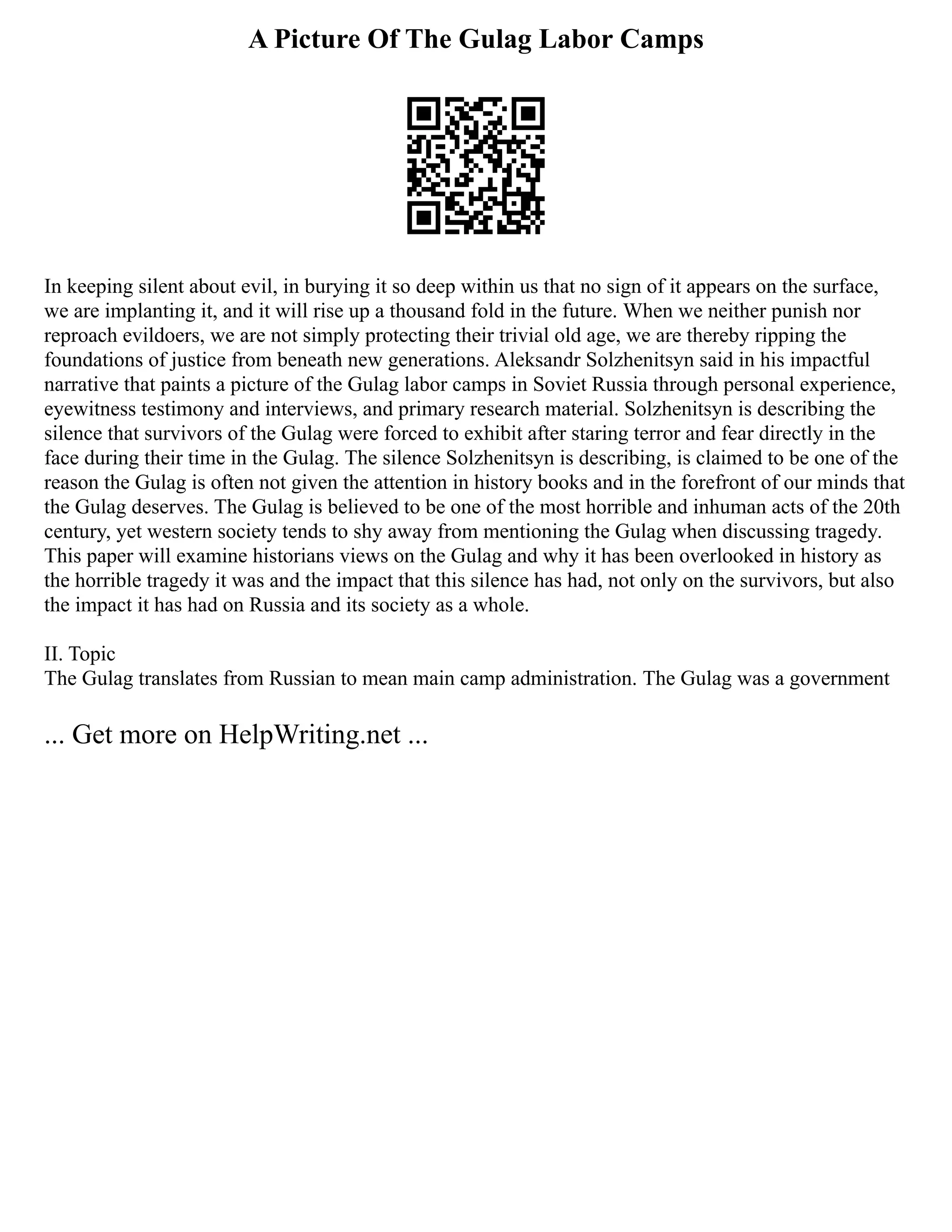 A Picture Of The Gulag Labor Camps

In keeping silent about evil, in burying it so deep within us that no sign of it appears on the surface, we are implanting it, and it will rise up a thousand fold in the future. When we neither punish nor reproach evildoers, we are not simply protecting their trivial old age, we are thereby ripping the foundations of justice from beneath new generations. Aleksandr Solzhenitsyn said in his impactful narrative that paints a picture of the Gulag labor camps in Soviet Russia through personal experience, eyewitness testimony and interviews, and primary research material. Solzhenitsyn is describing the silence that survivors of the Gulag were forced to exhibit after staring terror and fear directly in the face during their time in the Gulag. The silence Solzhenitsyn is describing, is claimed to be one of the reason the Gulag is often not given the attention in history books and in the forefront of our minds that the Gulag deserves. The Gulag is believed to be one of the most horrible and inhuman acts of the 20th century, yet western society tends to shy away from mentioning the Gulag when discussing tragedy. This paper will examine historians views on the Gulag and why it has been overlooked in history as the horrible tragedy it was and the impact that this silence has had, not only on the survivors, but also the impact it has had on Russia and its society as a whole.

II. Topic
The Gulag translates from Russian to mean main camp administration. The Gulag was a government

... Get more on HelpWriting.net ...